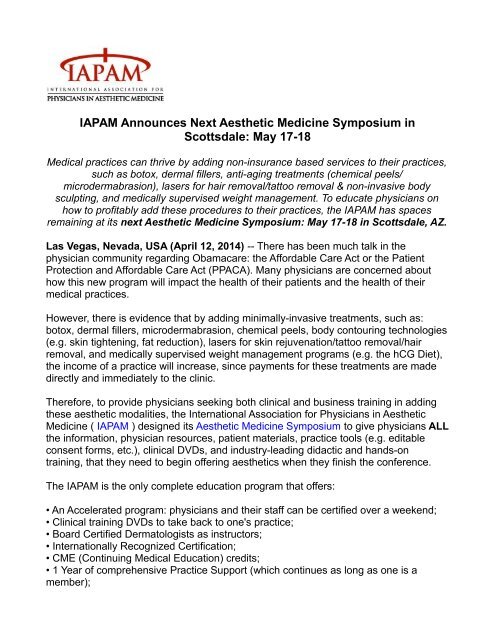 IAPAM
INTERNATIONAL ASSOCIATION FOR
PHYSICIANS IN AESTHETIC MEDICINE

IAPAM Announces Next Aesthetic Medicine Symposium in Scottsdale: May 17-18

Medical practices can thrive by adding non-insurance based services to their practices, such as botox, dermal fillers, anti-aging treatments (chemical peels/ microdermabrasion), lasers for hair removal/tattoo removal & non-invasive body sculpting, and medically supervised weight management. To educate physicians on how to profitably add these procedures to their practices, the IAPAM has spaces remaining at its next Aesthetic Medicine Symposium: May 17-18 in Scottsdale, AZ.

Las Vegas, Nevada, USA (April 12, 2014) -- There has been much talk in the physician community regarding Obamacare: the Affordable Care Act or the Patient Protection and Affordable Care Act (PPACA). Many physicians are concerned about how this new program will impact the health of their patients and the health of their medical practices.

However, there is evidence that by adding minimally-invasive treatments, such as: botox, dermal fillers, microdermabrasion, chemical peels, body contouring technologies (e.g. skin tightening, fat reduction), lasers for skin rejuvenation/tattoo removal/hair removal, and medically supervised weight management programs (e.g. the hCG Diet), the income of a practice will increase, since payments for these treatments are made directly and immediately to the clinic.

Therefore, to provide physicians seeking both clinical and business training in adding these aesthetic modalities, the International Association for Physicians in Aesthetic Medicine ( IAPAM ) designed its Aesthetic Medicine Symposium to give physicians ALL the information, physician resources, patient materials, practice tools (e.g. editable consent forms, etc.), clinical DVDs, and industry-leading didactic and hands-on training, that they need to begin offering aesthetics when they finish the conference.

The IAPAM is the only complete education program that offers:

• An Accelerated program: physicians and their staff can be certified over a weekend;
• Clinical training DVDs to take back to one's practice;
• Board Certified Dermatologists as instructors;
• Internationally Recognized Certification;
• CME (Continuing Medical Education) credits;
• 1 Year of comprehensive Practice Support (which continues as long as one is a member);